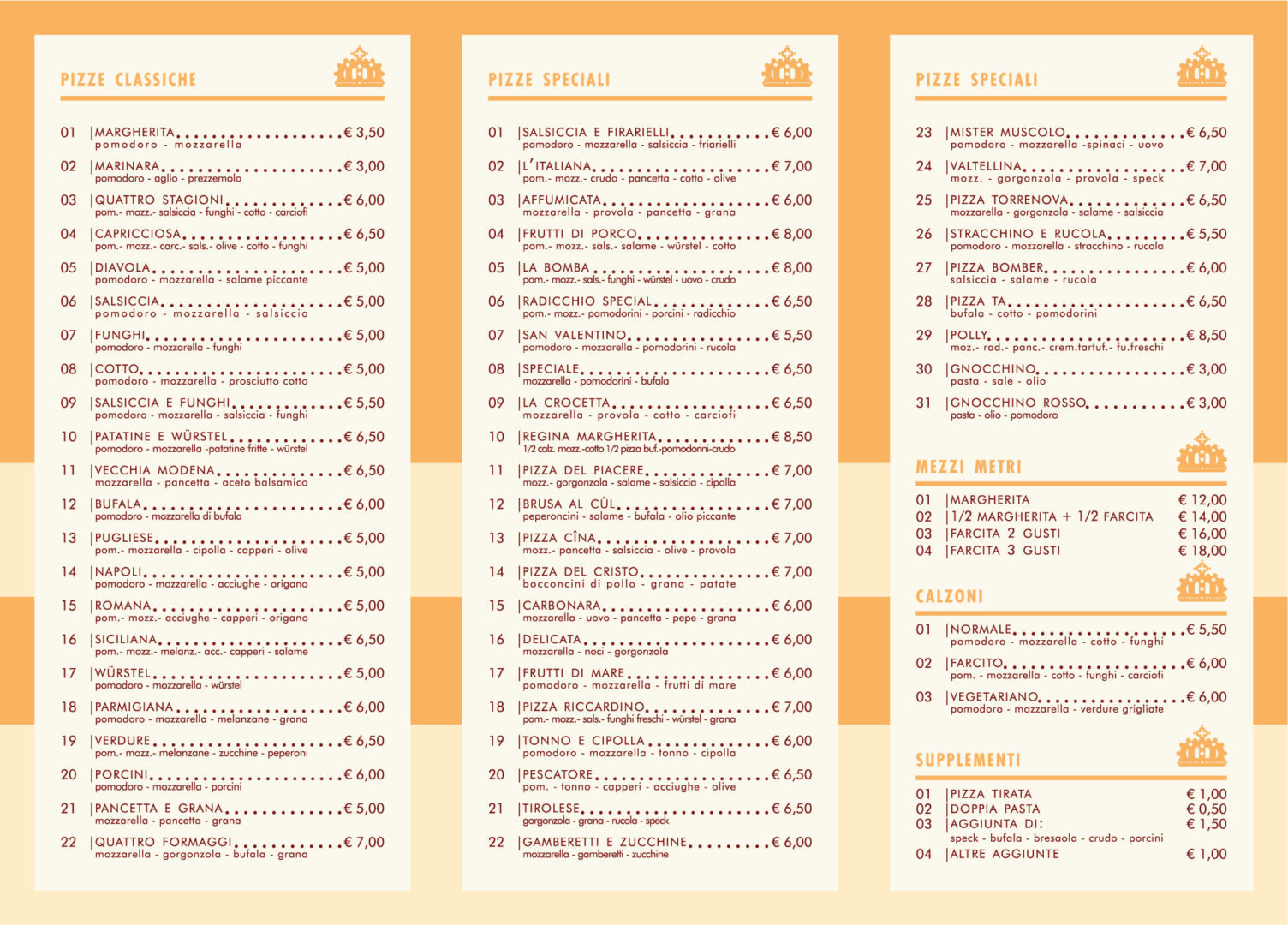 PIZZE CLASSICHE

01 |MARGHERITA € 3,50
pomodoro - mozzarella

02 |MARINARA € 3,00
pomodoro - aglio - prezzemolo

03 |QUATTRO STAGIONI € 6,00
pom.- mozz.- salsiccia - funghi - cotto - carciofi

04 |CAPRICCIOSA € 6,50
pom.- mozz.- carc.- sals.- olive - cotto - funghi

05 |DIAVOLA € 5,00
pomodoro - mozzarella - salame piccante

06 |SALSICCIA € 5,00
pomodoro - mozzarella - salsiccia

07 |FUNGHI € 5,00
pomodoro - mozzarella - funghi

08 |COTTO € 5,00
pomodoro - mozzarella - prosciutto cotto

09 |SALSICCIA E FUNGHI € 5,50
pomodoro - mozzarella - salsiccia - funghi

10 |PATATINE E WÜRSTEL € 6,50
pomodoro - mozzarella -patatine fritte - würstel

11 |VECCHIA MODENA € 6,50
mozzarella - pancetta - aceto balsamico

12 |BUFALA € 6,00
pomodoro - mozzarella di bufala

13 |PUGLIESE € 5,00
pom.- mozzarella - cipolla - capperi - olive

14 |NAPOLI € 5,00
pomodoro - mozzarella - acciughe - origano

15 |ROMANA € 5,00
pom.- mozz.- acciughe - capperi - origano

16 |SICILIANA € 6,50
pom.- mozz.- melanz.- acc.- capperi - salame

17 |WÜRSTEL € 5,00
pomodoro - mozzarella - würstel

18 |PARMIGIANA € 6,00
pomodoro - mozzarella - melanzane - grana

19 |VERDURE € 6,50
pom.- mozz.- melanzane - zucchine - peperoni

20 |PORCINI € 6,00
pomodoro - mozzarella - porcini

21 |PANCETTA E GRANA € 5,00
mozzarella - pancetta - grana

22 |QUATTRO FORMAGGI € 7,00
mozzarella - gorgonzola - bufala - grana

PIZZE SPECIALI

01 |SALSICCIA E FIRARIELLI € 6,00
pomodoro - mozzarella - salsiccia - friarielli

02 |L'ITALIANA € 7,00
pom.- mozz.- crudo - pancetta - cotto - olive

03 |AFFUMICATA € 6,00
mozzarella - provola - pancetta - grana

04 |FRUTTI DI PORCO € 8,00
pom.- mozz.- sals.- salame - würstel - cotto

05 |LA BOMBA € 8,00
pom.- mozz.- sals.- funghi - würstel - uovo - crudo

06 |RADICCHIO SPECIAL € 6,50
pom.- mozz.- pomodorini - porcini - radicchio

07 |SAN VALENTINO € 5,50
pomodoro - mozzarella - pomodorini - rucola

08 |SPECIALE € 6,50
mozzarella - pomodorini - bufala

09 |LA CROCETTA € 6,50
mozzarella - provola - cotto - carciofi

10 |REGINA MARGHERITA € 8,50
1/2 calz. mozz.-cotto 1/2 pizza buf.-pomodorini-crudo

11 |PIZZA DEL PIACERE € 7,00
mozz.- gorgonzola - salame - salsiccia - cipolla

12 |BRUSA AL CÛL € 7,00
peperoncini - salame - bufala - olio piccante

13 |PIZZA CÎNA € 7,00
mozz.- pancetta - salsiccia - olive - provola

14 |PIZZA DEL CRISTO € 7,00
bocconcini di pollo - grana - patate

15 |CARBONARA € 6,00
mozzarella - uovo - pancetta - pepe - grana

16 |DELICATA € 6,00
mozzarella - noci - gorgonzola

17 |FRUTTI DI MARE € 6,00
pomodoro - mozzarella - frutti di mare

18 |PIZZA RICCARDINO € 7,00
pom.- mozz.- sals.- funghi freschi - würstel - grana

19 |TONNO E CIPOLLA € 6,00
pomodoro - mozzarella - tonno - cipolla

20 |PESCATORE € 6,50
pom. - tonno - capperi - acciughe - olive

21 |TIROLESE € 6,50
gorgonzola - grana - rucola - speck

22 |GAMBERETTI E ZUCCHINE € 6,00
mozzarella - gamberetti - zucchine

PIZZE SPECIALI

23 |MISTER MUSCOLO € 6,50
pomodoro - mozzarella -spinaci - uovo

24 |VALTELLINA € 7,00
mozz. - gorgonzola - provola - speck

25 |PIZZA TORRENOVA € 6,50
mozzarella - gorgonzola - salame - salsiccia

26 |STRACCHINO E RUCOLA € 5,50
pomodoro - mozzarella - stracchino - rucola

27 |PIZZA BOMBER € 6,00
salsiccia - salame - rucola

28 |PIZZA TA € 6,50
bufala - cotto - pomodorini

29 |POLLY € 8,50
moz.- rad.- panc.- crem.tartuf.- fu.freschi

30 |GNOCCHINO € 3,00
pasta - sale - olio

31 |GNOCCHINO ROSSO € 3,00
pasta - olio - pomodoro

MEZZI METRI

01 |MARGHERITA € 12,00
02 |1/2 MARGHERITA + 1/2 FARCITA € 14,00
03 |FARCITA 2 GUSTI € 16,00
04 |FARCITA 3 GUSTI € 18,00

CALZONI

01 |NORMALE € 5,50
pomodoro - mozzarella - cotto - funghi

02 |FARCITO € 6,00
pom. - mozzarella - cotto - funghi - carciofi

03 |VEGETARIANO € 6,00
pomodoro - mozzarella - verdure grigliate

SUPPLEMENTI

01 |PIZZA TIRATA € 1,00
02 |DOPPIA PASTA € 0,50
03 |AGGIUNTA DI: € 1,50
speck - bufala - bresaola - crudo - porcini
04 |ALTRE AGGIUNTE € 1,00